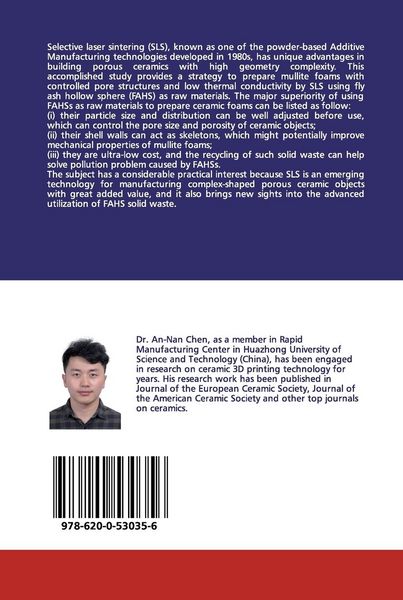 Selective laser sintering (SLS), known as one of the powder-based Additive Manufacturing technologies developed in 1980s, has unique advantages in building porous ceramics with high geometry complexity. This accomplished study provides a strategy to prepare mullite foams with controlled pore structures and low thermal conductivity by SLS using fly ash hollow sphere (FAHS) as raw materials. The major superiority of using FAHSs as raw materials to prepare ceramic foams can be listed as follow:
(i) their particle size and distribution can be well adjusted before use, which can control the pore size and porosity of ceramic objects;
(ii) their shell walls can act as skeletons, which might potentially improve mechanical properties of mullite foams;
(iii) they are ultra-low cost, and the recycling of such solid waste can help solve pollution problem caused by FAHSs.
The subject has a considerable practical interest because SLS is an emerging technology for manufacturing complex-shaped porous ceramic objects with great added value, and it also brings new sights into the advanced utilization of FAHS solid waste.

Dr. An-Nan Chen, as a member in Rapid Manufacturing Center in Huazhong University of Science and Technology (China), has been engaged in research on ceramic 3D printing technology for years. His research work has been published in Journal of the European Ceramic Society, Journal of the American Ceramic Society and other top journals on ceramics.

978-620-0-53035-6